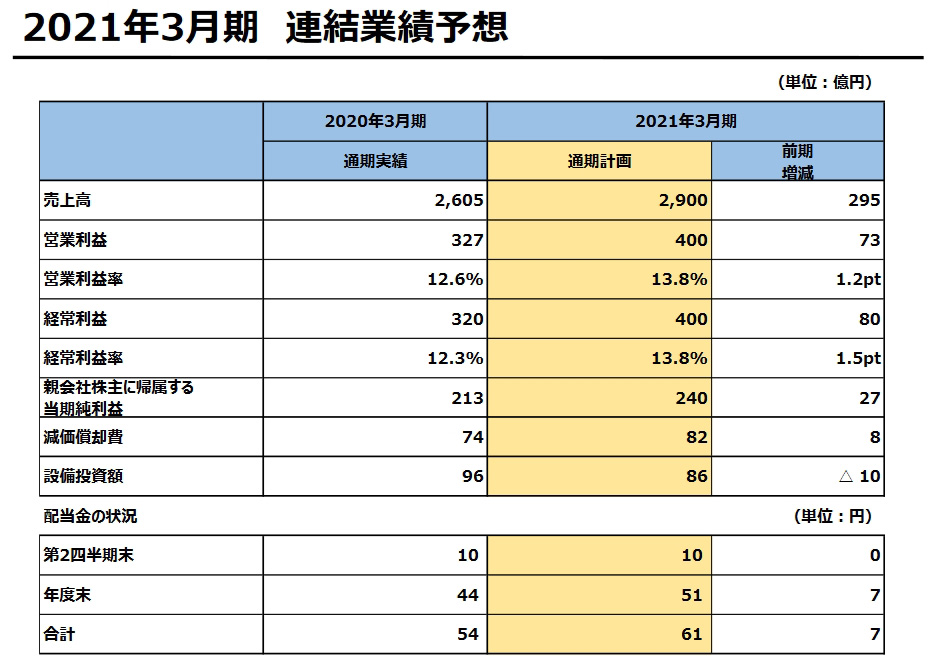 2021年3月期　連結業績予想

（単位：億円）

| | 2020年3月期 | 2021年3月期 | |
|---|---|---|---|
| | 通期実績 | 通期計画 | 前期増減 |
| 売上高 | 2,605 | 2,900 | 295 |
| 営業利益 | 327 | 400 | 73 |
| 営業利益率 | 12.6% | 13.8% | 1.2pt |
| 経常利益 | 320 | 400 | 80 |
| 経常利益率 | 12.3% | 13.8% | 1.5pt |
| 親会社株主に帰属する当期純利益 | 213 | 240 | 27 |
| 減価償却費 | 74 | 82 | 8 |
| 設備投資額 | 96 | 86 | △ 10 |

配当金の状況

（単位：円）

| | | | |
|---|---|---|---|
| 第2四半期末 | 10 | 10 | 0 |
| 年度末 | 44 | 51 | 7 |
| 合計 | 54 | 61 | 7 |